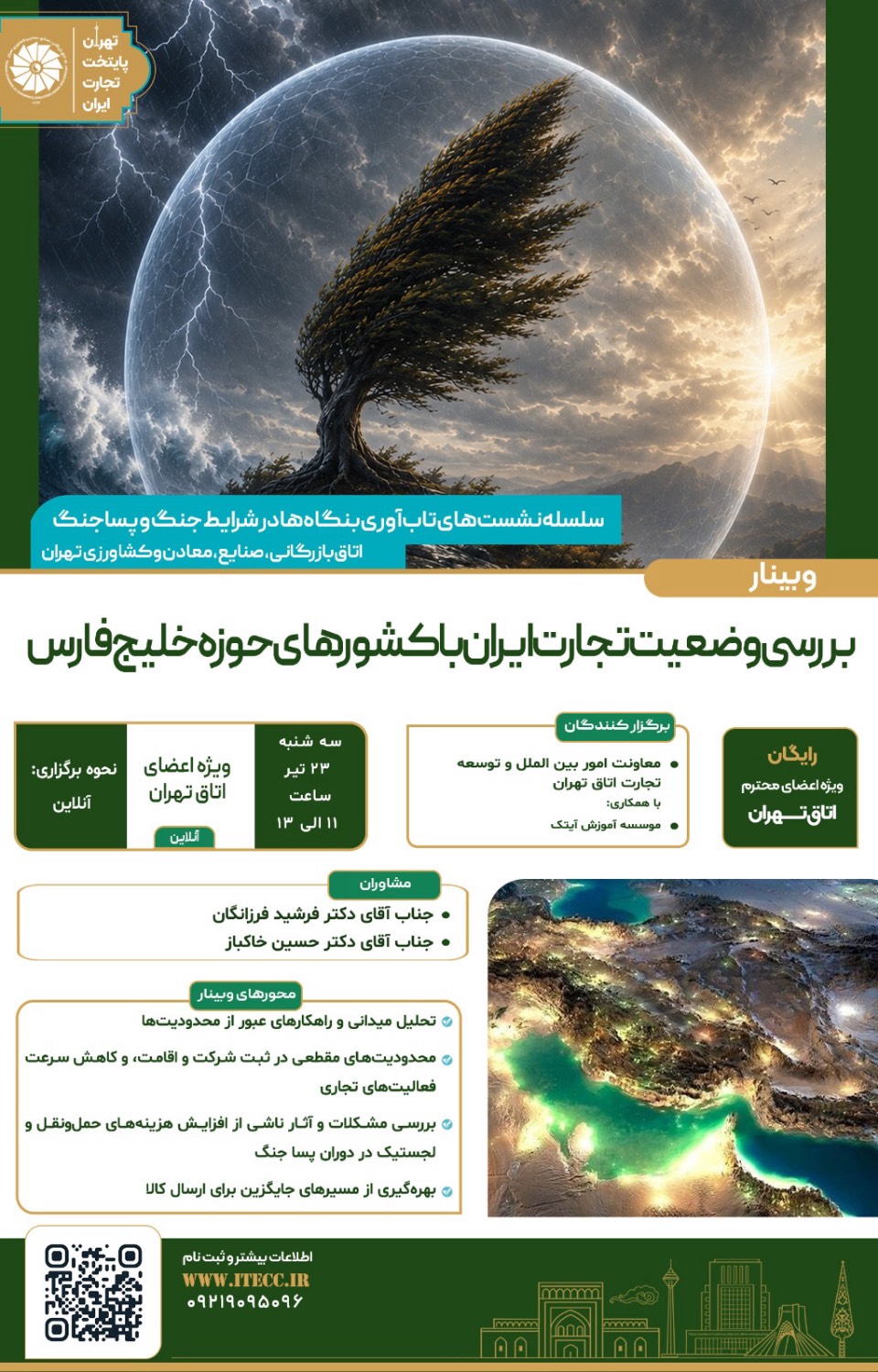 تهران
پایتخت
تجارت
ایران

سلسله نشست‌های تاب‌آوری بنگاه‌ها در شرایط جنگ و پساجنگ
اتاق بازرگانی، صنایع، معادن و کشاورزی تهران

وبینار

بررسی وضعیت تجارت ایران با کشورهای حوزه خلیج فارس

رایگان
ویژه اعضای محترم
اتاق تهران

برگزارکنندگان
• معاونت امور بین الملل و توسعه تجارت اتاق تهران
با همکاری:
• موسسه آموزش آیتک

سه شنبه
۲۳ تیر
ساعت
۱۱ الی ۱۳

ویژه اعضای
اتاق تهران
آنلاین

نحوه برگزاری:
آنلاین

مشاوران
• جناب آقای دکتر فرشید فرزانگان
• جناب آقای دکتر حسین خاکباز

محورهای وبینار
تحلیل میدانی و راهکارهای عبور از محدودیت‌ها
محدودیت‌های مقطعی در ثبت شرکت و اقامت، و کاهش سرعت فعالیت‌های تجاری
بررسی مشکلات و آثار ناشی از افزایش هزینه‌های حمل‌ونقل و لجستیک در دوران پسا جنگ
بهره‌گیری از مسیرهای جایگزین برای ارسال کالا

اطلاعات بیشتر و ثبت نام
WWW.ITECC.IR
۰۹۲۱۹۰۹۵۰۹۶